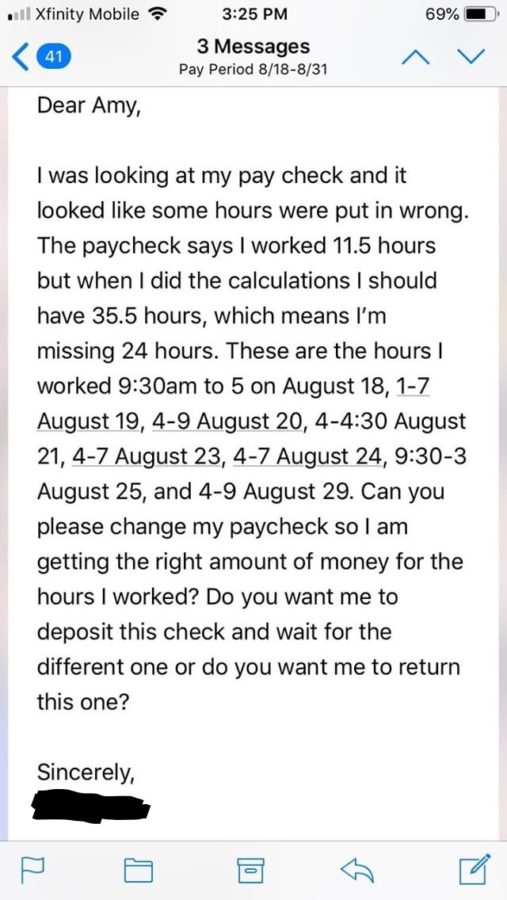 Xfinity Mobile 3:25 PM 69%

41 3 Messages
Pay Period 8/18-8/31

Dear Amy,

I was looking at my pay check and it looked like some hours were put in wrong. The paycheck says I worked 11.5 hours but when I did the calculations I should have 35.5 hours, which means I'm missing 24 hours. These are the hours I worked 9:30am to 5 on August 18, 1-7 August 19, 4-9 August 20, 4-4:30 August 21, 4-7 August 23, 4-7 August 24, 9:30-3 August 25, and 4-9 August 29. Can you please change my paycheck so I am getting the right amount of money for the hours I worked? Do you want me to deposit this check and wait for the different one or do you want me to return this one?

Sincerely,